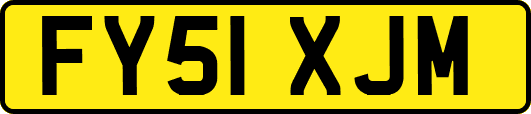 FY51 XJM